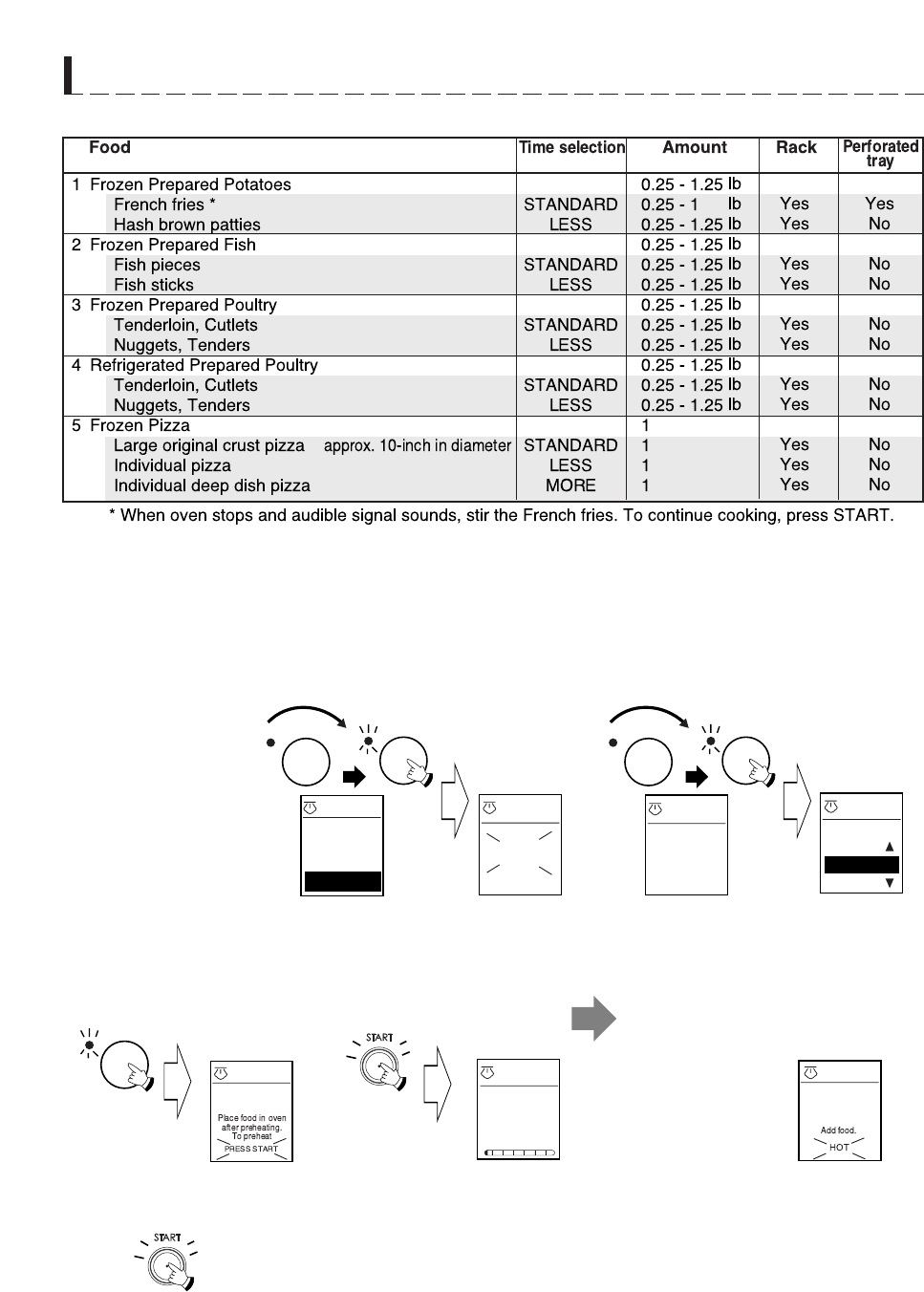 | Food | Time selection | Amount | Rack | Perforated tray |
|---|---|---|---|---|
| 1 Frozen Prepared Potatoes | | 0.25 - 1.25 lb | | |
| French fries * | STANDARD | 0.25 - 1 lb | Yes | Yes |
| Hash brown patties | LESS | 0.25 - 1.25 lb | Yes | No |
| 2 Frozen Prepared Fish | | 0.25 - 1.25 lb | | |
| Fish pieces | STANDARD | 0.25 - 1.25 lb | Yes | No |
| Fish sticks | LESS | 0.25 - 1.25 lb | Yes | No |
| 3 Frozen Prepared Poultry | | 0.25 - 1.25 lb | | |
| Tenderloin, Cutlets | STANDARD | 0.25 - 1.25 lb | Yes | No |
| Nuggets, Tenders | LESS | 0.25 - 1.25 lb | Yes | No |
| 4 Refrigerated Prepared Poultry | | 0.25 - 1.25 lb | | |
| Tenderloin, Cutlets | STANDARD | 0.25 - 1.25 lb | Yes | No |
| Nuggets, Tenders | LESS | 0.25 - 1.25 lb | Yes | No |
| 5 Frozen Pizza | | 1 | | |
| Large original crust pizza approx. 10-inch in diameter | STANDARD | 1 | Yes | No |
| Individual pizza | LESS | 1 | Yes | No |
| Individual deep dish pizza | MORE | 1 | Yes | No |

* When oven stops and audible signal sounds, stir the French fries. To continue cooking, press START.

Place food in oven after preheating. To preheat PRESS START

START

Add food. HOT

START